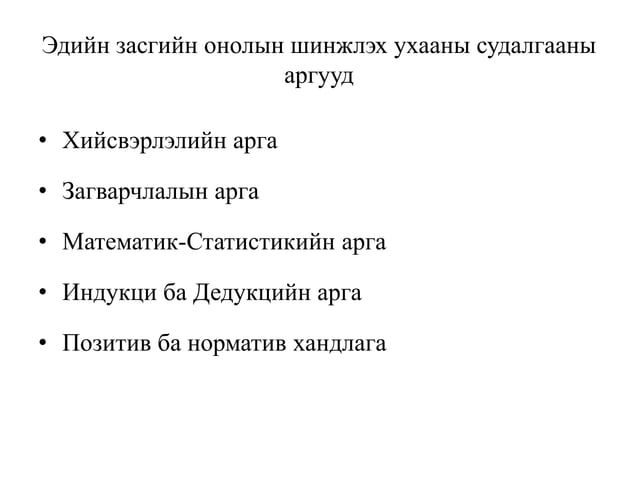 Эдийн засгийн онолын шинжлэх ухааны судалгааны аргууд

• Хийсвэрлэлийн арга
• Загварчлалын арга
• Математик-Статистикийн арга
• Индукци ба Дедукцийн арга
• Позитив ба норматив хандлага